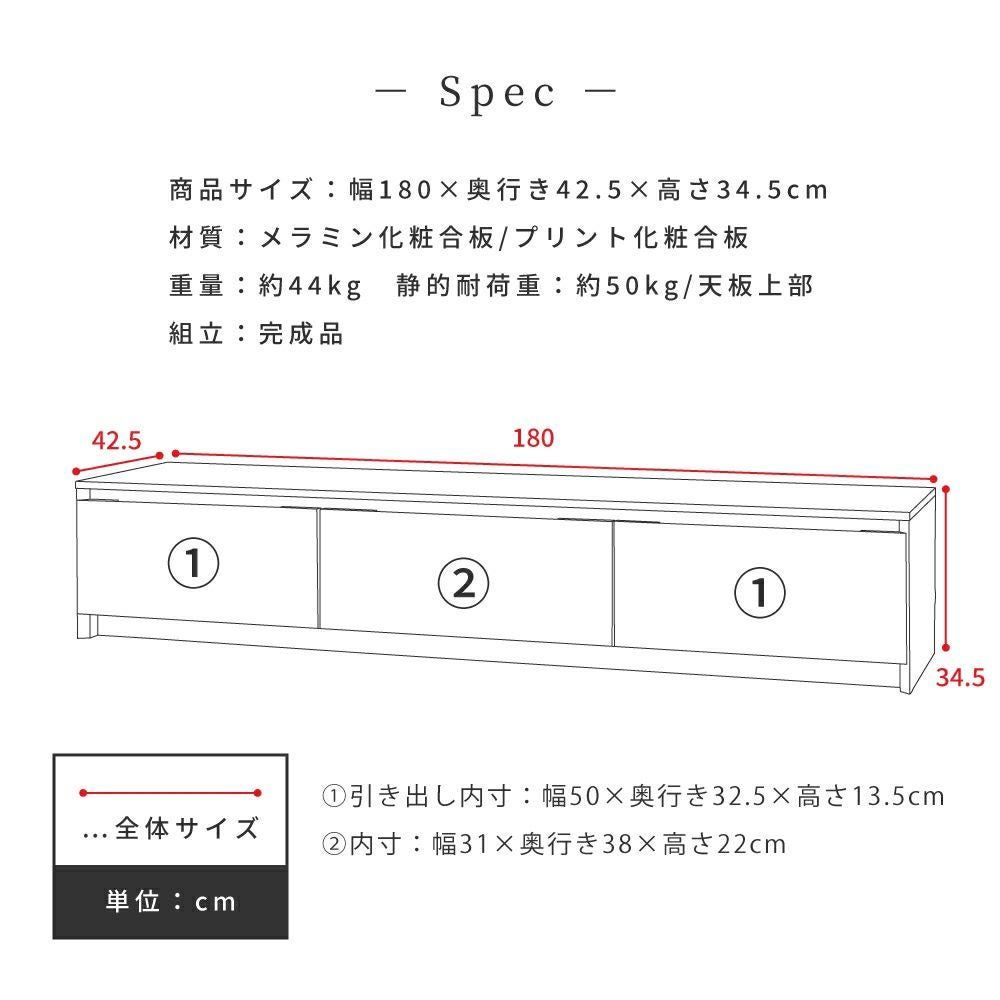 — Spec —

商品サイズ：幅180×奥行き42.5×高さ34.5cm
材質：メラミン化粧合板/プリント化粧合板
重量：約44kg　静的耐荷重：約50kg/天板上部
組立：完成品

42.5
180
①
②
①
34.5

…全体サイズ
単位：cm

①引き出し内寸：幅50×奥行き32.5×高さ13.5cm
②内寸：幅31×奥行き38×高さ22cm